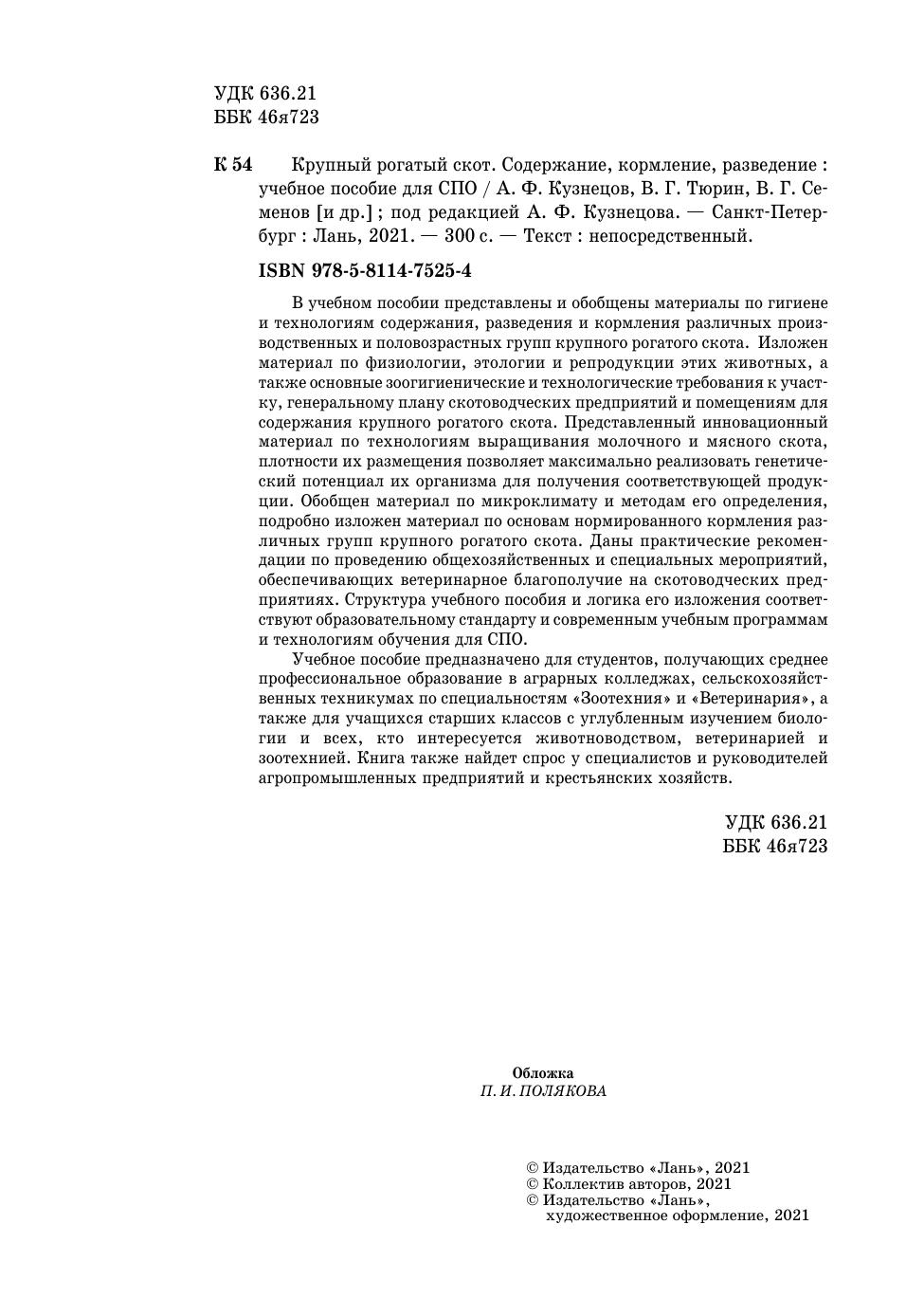 УДК 636.21
ББК 46я723

К 54 Крупный рогатый скот. Содержание, кормление, разведение : учебное пособие для СПО / А. Ф. Кузнецов, В. Г. Тюрин, В. Г. Семенов [и др.] ; под редакцией А. Ф. Кузнецова. — Санкт-Петербург : Лань, 2021. — 300 с. — Текст : непосредственный.

ISBN 978-5-8114-7525-4

В учебном пособии представлены и обобщены материалы по гигиене и технологиям содержания, разведения и кормления различных производственных и половозрастных групп крупного рогатого скота. Изложен материал по физиологии, этологии и репродукции этих животных, а также основные зоогигиенические и технологические требования к участку, генеральному плану скотоводческих предприятий и помещениям для содержания крупного рогатого скота. Представленный инновационный материал по технологиям выращивания молочного и мясного скота, плотности их размещения позволяет максимально реализовать генетический потенциал их организма для получения соответствующей продукции. Обобщен материал по микроклимату и методам его определения, подробно изложен материал по основам нормированного кормления различных групп крупного рогатого скота. Даны практические рекомендации по проведению общехозяйственных и специальных мероприятий, обеспечивающих ветеринарное благополучие на скотоводческих предприятиях. Структура учебного пособия и логика его изложения соответствуют образовательному стандарту и современным учебным программам и технологиям обучения для СПО.

Учебное пособие предназначено для студентов, получающих среднее профессиональное образование в аграрных колледжах, сельскохозяйственных техникумах по специальностям «Зоотехния» и «Ветеринария», а также для учащихся старших классов с углубленным изучением биологии и всех, кто интересуется животноводством, ветеринарией и зоотехнией. Книга также найдет спрос у специалистов и руководителей агропромышленных предприятий и крестьянских хозяйств.

УДК 636.21
ББК 46я723

Обложка
П. И. ПОЛЯКОВА

© Издательство «Лань», 2021
© Коллектив авторов, 2021
© Издательство «Лань», художественное оформление, 2021